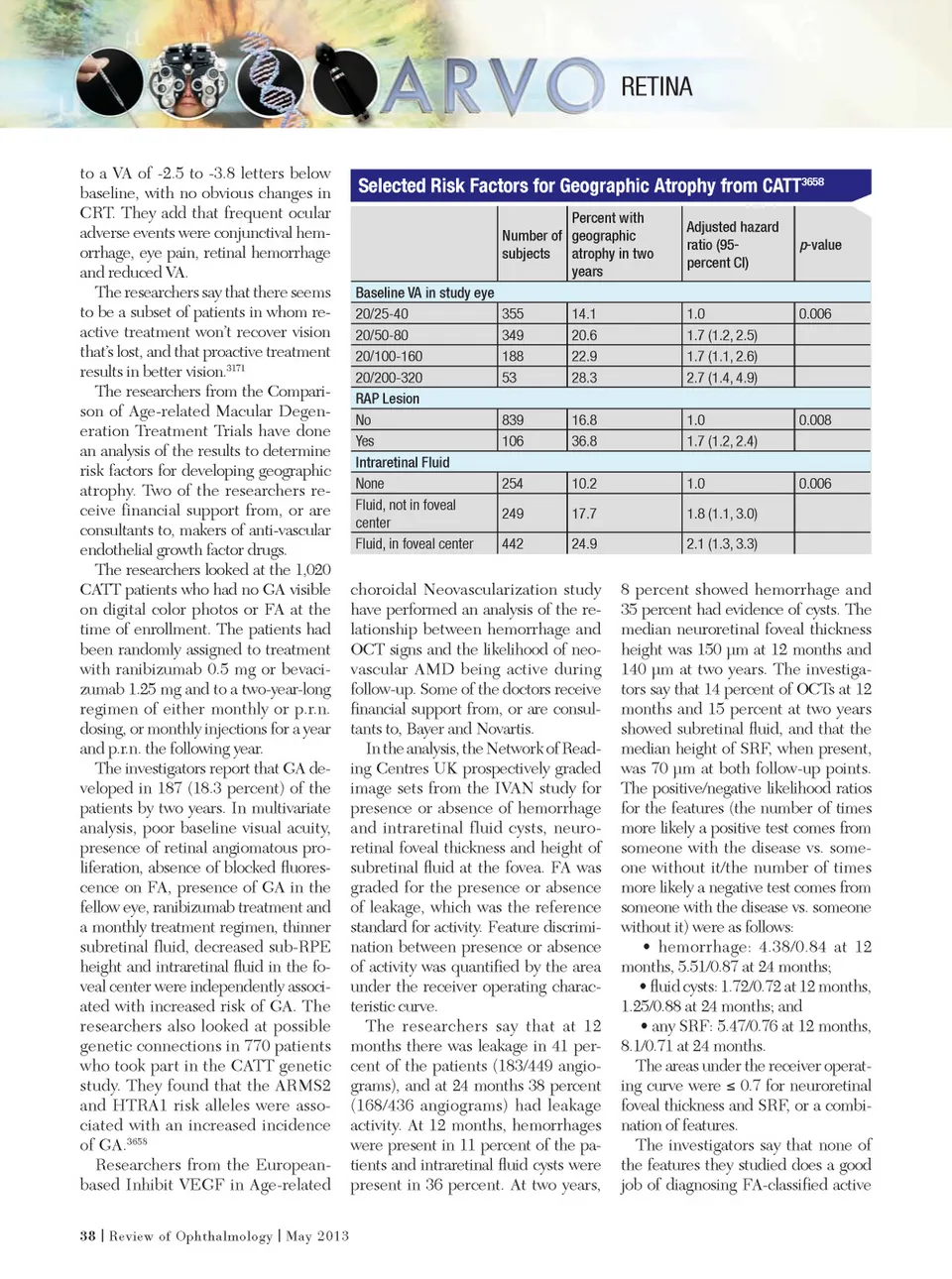 ARVO RETINA

to a VA of -2.5 to -3.8 letters below baseline, with no obvious changes in CRT. They add that frequent ocular adverse events were conjunctival hemorrhage, eye pain, retinal hemorrhage and reduced VA.

The researchers say that there seems to be a subset of patients in whom reactive treatment won't recover vision that's lost, and that proactive treatment results in better vision.$^{3171}$

The researchers from the Comparison of Age-related Macular Degeneration Treatment Trials have done an analysis of the results to determine risk factors for developing geographic atrophy. Two of the researchers receive financial support from, or are consultants to, makers of anti-vascular endothelial growth factor drugs.

The researchers looked at the 1,020 CATT patients who had no GA visible on digital color photos or FA at the time of enrollment. The patients had been randomly assigned to treatment with ranibizumab 0.5 mg or bevacizumab 1.25 mg and to a two-year-long regimen of either monthly or p.r.n. dosing, or monthly injections for a year and p.r.n. the following year.

The investigators report that GA developed in 187 (18.3 percent) of the patients by two years. In multivariate analysis, poor baseline visual acuity, presence of retinal angiomatous proliferation, absence of blocked fluorescence on FA, presence of GA in the fellow eye, ranibizumab treatment and a monthly treatment regimen, thinner subretinal fluid, decreased sub-RPE height and intraretinal fluid in the foveal center were independently associated with increased risk of GA. The researchers also looked at possible genetic connections in 770 patients who took part in the CATT genetic study. They found that the ARMS2 and HTRA1 risk alleles were associated with an increased incidence of GA.$^{3658}$

Researchers from the European-based Inhibit VEGF in Age-related

Selected Risk Factors for Geographic Atrophy from CATT$^{3658}$

| | Number of subjects | Percent with geographic atrophy in two years | Adjusted hazard ratio (95-percent CI) | p-value |
|---|---|---|---|---|
| Baseline VA in study eye | | | | |
| 20/25-40 | 355 | 14.1 | 1.0 | 0.006 |
| 20/50-80 | 349 | 20.6 | 1.7 (1.2, 2.5) | |
| 20/100-160 | 188 | 22.9 | 1.7 (1.1, 2.6) | |
| 20/200-320 | 53 | 28.3 | 2.7 (1.4, 4.9) | |
| RAP Lesion | | | | |
| No | 839 | 16.8 | 1.0 | 0.008 |
| Yes | 106 | 36.8 | 1.7 (1.2, 2.4) | |
| Intraretinal Fluid | | | | |
| None | 254 | 10.2 | 1.0 | 0.006 |
| Fluid, not in foveal center | 249 | 17.7 | 1.8 (1.1, 3.0) | |
| Fluid, in foveal center | 442 | 24.9 | 2.1 (1.3, 3.3) | |

choroidal Neovascularization study have performed an analysis of the relationship between hemorrhage and OCT signs and the likelihood of neovascular AMD being active during follow-up. Some of the doctors receive financial support from, or are consultants to, Bayer and Novartis.

In the analysis, the Network of Reading Centres UK prospectively graded image sets from the IVAN study for presence or absence of hemorrhage and intraretinal fluid cysts, neuroretinal foveal thickness and height of subretinal fluid at the fovea. FA was graded for the presence or absence of leakage, which was the reference standard for activity. Feature discrimination between presence or absence of activity was quantified by the area under the receiver operating characteristic curve.

The researchers say that at 12 months there was leakage in 41 percent of the patients (183/449 angiograms), and at 24 months 38 percent (168/436 angiograms) had leakage activity. At 12 months, hemorrhages were present in 11 percent of the patients and intraretinal fluid cysts were present in 36 percent. At two years, 8 percent showed hemorrhage and 35 percent had evidence of cysts. The median neuroretinal foveal thickness height was 150 µm at 12 months and 140 µm at two years. The investigators say that 14 percent of OCTs at 12 months and 15 percent at two years showed subretinal fluid, and that the median height of SRF, when present, was 70 µm at both follow-up points. The positive/negative likelihood ratios for the features (the number of times more likely a positive test comes from someone with the disease vs. someone without it/the number of times more likely a negative test comes from someone with the disease vs. someone without it) were as follows:

• hemorrhage: 4.38/0.84 at 12 months, 5.51/0.87 at 24 months;

• fluid cysts: 1.72/0.72 at 12 months, 1.25/0.88 at 24 months; and

• any SRF: 5.47/0.76 at 12 months, 8.1/0.71 at 24 months.

The areas under the receiver operating curve were ≤ 0.7 for neuroretinal foveal thickness and SRF, or a combination of features.

The investigators say that none of the features they studied does a good job of diagnosing FA-classified active

38 | Review of Ophthalmology | May 2013